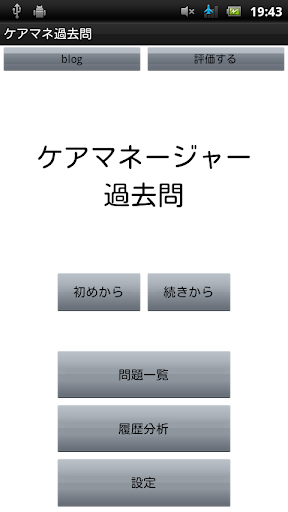 19:43

ケアマネ過去問

blog

評価する

ケアマネージャー
過去問

初めから

続きから

問題一覧

履歴分析

設定